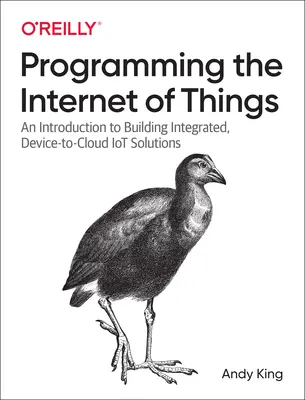 O'REILLY®

Programming the Internet of Things

An Introduction to Building Integrated, Device-to-Cloud IoT Solutions

Andy King